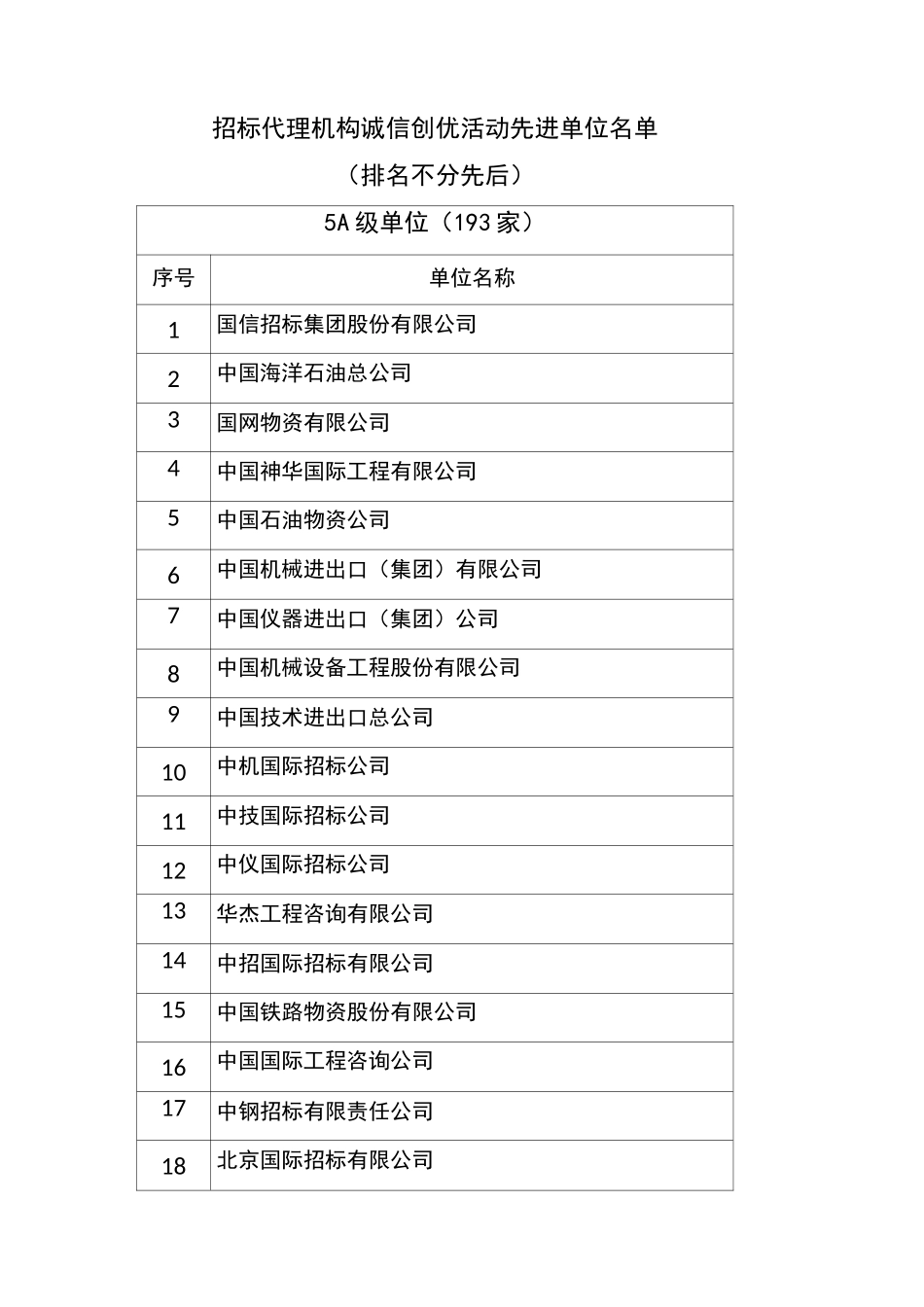 招标代理机构诚信创优活动先进单位名单

（排名不分先后）

| 5A 级单位（193 家） | |
|---|---|
| 序号 | 单位名称 |
| 1 | 国信招标集团股份有限公司 |
| 2 | 中国海洋石油总公司 |
| 3 | 国网物资有限公司 |
| 4 | 中国神华国际工程有限公司 |
| 5 | 中国石油物资公司 |
| 6 | 中国机械进出口（集团）有限公司 |
| 7 | 中国仪器进出口（集团）公司 |
| 8 | 中国机械设备工程股份有限公司 |
| 9 | 中国技术进出口总公司 |
| 10 | 中机国际招标公司 |
| 11 | 中技国际招标公司 |
| 12 | 中仪国际招标公司 |
| 13 | 华杰工程咨询有限公司 |
| 14 | 中招国际招标有限公司 |
| 15 | 中国铁路物资股份有限公司 |
| 16 | 中国国际工程咨询公司 |
| 17 | 中钢招标有限责任公司 |
| 18 | 北京国际招标有限公司 |